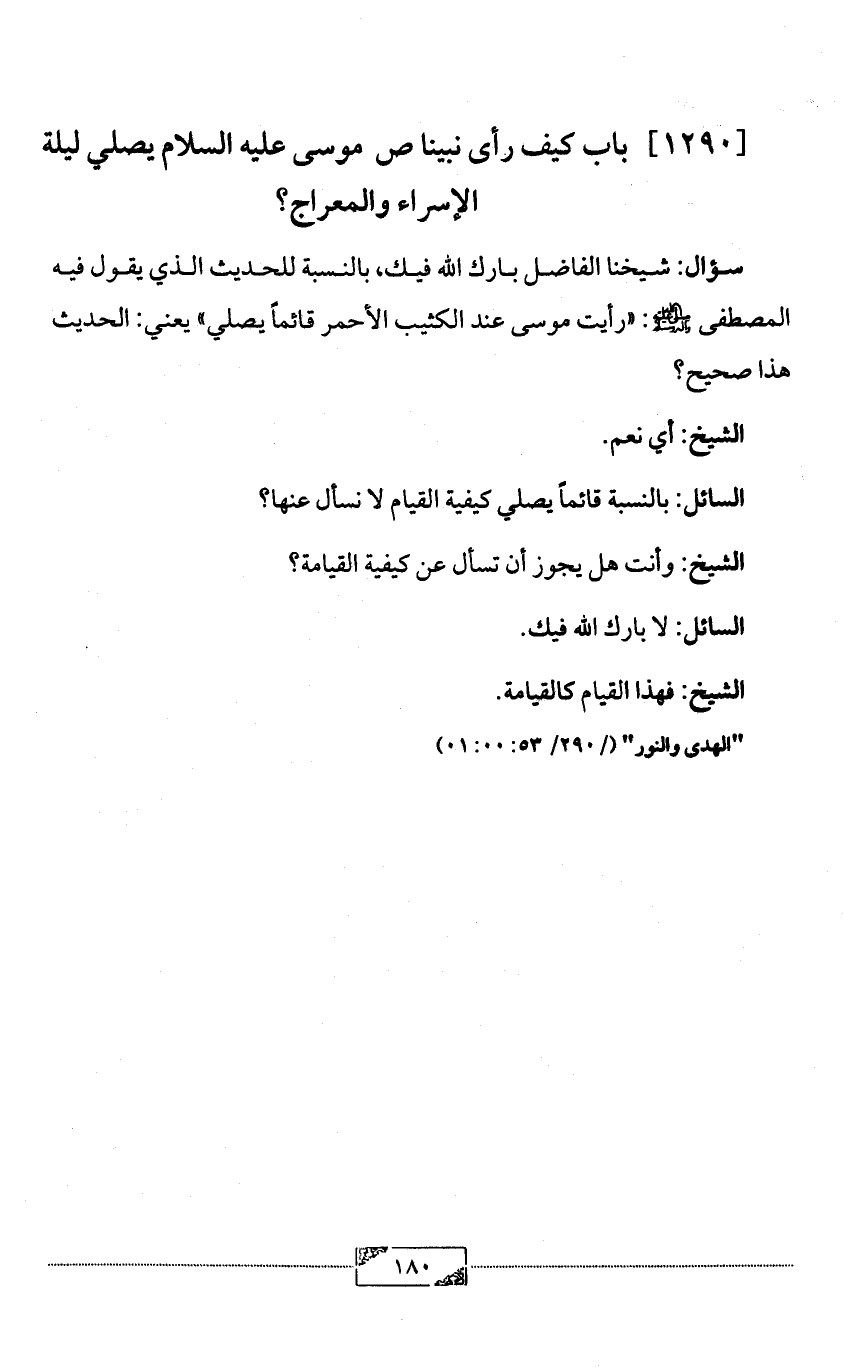 [١٢٩٠] باب كيف رأى نبينا ص موسى عليه السلام يصلي ليلة الإسراء والمعراج؟

سؤال: شيخنا الفاضل بارك الله فيك، بالنسبة للحديث الذي يقول فيه المصطفى ﷺ: «رأيت موسى عند الكثيب الأحمر قائماً يصلي» يعني: الحديث هذا صحيح؟

الشيخ: أي نعم.

السائل: بالنسبة قائماً يصلي كيفية القيام لا نسأل عنها؟

الشيخ: وأنت هل يجوز أن تسأل عن كيفية القيامة؟

السائل: لا بارك الله فيك.

الشيخ: فهذا القيام كالقيامة.

"الهدى والنور" (/ ٢٩٠/ ٥٣: ٠٠: ٠١)

١٨٠